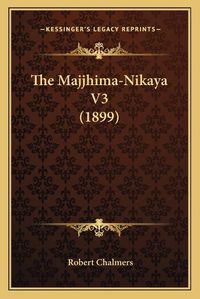 —KESSINGER'S LEGACY REPRINTS—

The Majjhima-Nikaya V3 (1899)

Robert Chalmers